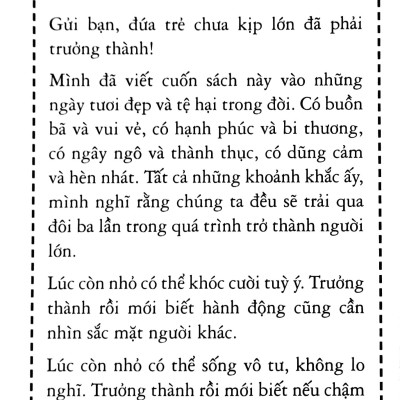 Gửi bạn, đứa trẻ chưa kịp lớn đã phải trưởng thành!

Mình đã viết cuốn sách này vào những ngày tươi đẹp và tệ hại trong đời. Có buồn bã và vui vẻ, có hạnh phúc và bi thương, có ngây ngô và thành thục, có dũng cảm và hèn nhát. Tất cả những khoảnh khắc ấy, mình nghĩ rằng chúng ta đều sẽ trải qua đôi ba lần trong quá trình trở thành người lớn.

Lúc còn nhỏ có thể khóc cười tuỳ ý. Trưởng thành rồi mới biết hành động cũng cần nhìn sắc mặt người khác.

Lúc còn nhỏ có thể sống vô tư, không lo nghĩ. Trưởng thành rồi mới biết nếu chậm